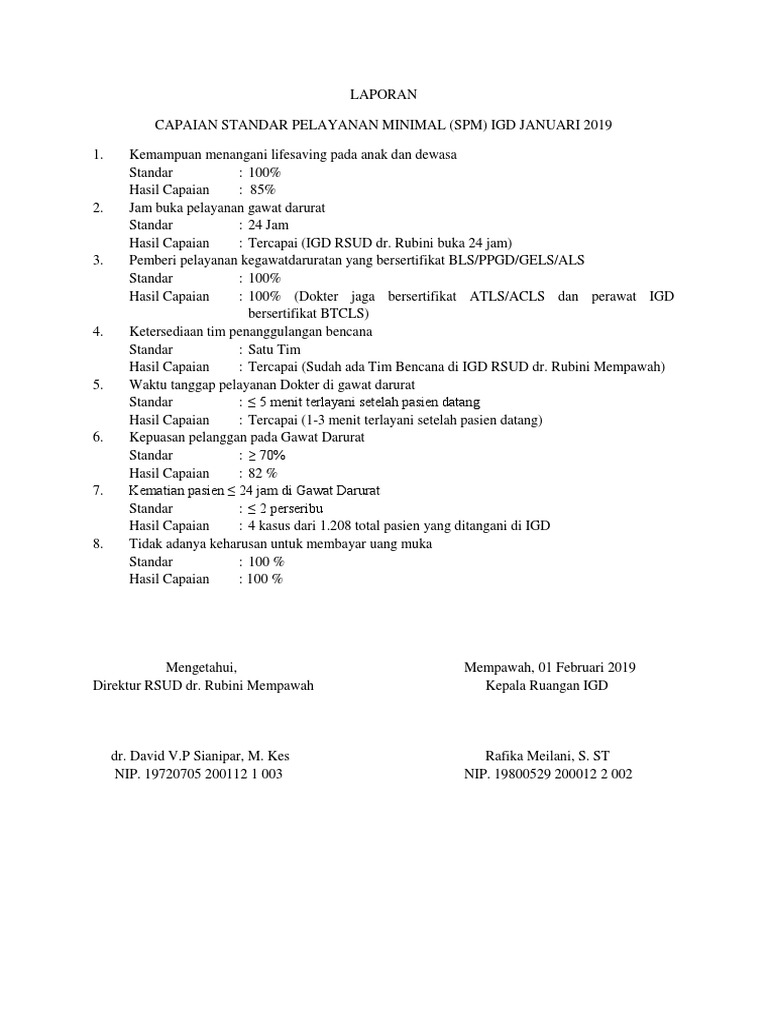 LAPORAN

CAPAIAN STANDAR PELAYANAN MINIMAL (SPM) IGD JANUARI 2019

1. Kemampuan menangani lifesaving pada anak dan dewasa
Standar : 100%
Hasil Capaian : 85%
2. Jam buka pelayanan gawat darurat
Standar : 24 Jam
Hasil Capaian : Tercapai (IGD RSUD dr. Rubini buka 24 jam)
3. Pemberi pelayanan kegawatdaruratan yang bersertifikat BLS/PPGD/GELS/ALS
Standar : 100%
Hasil Capaian : 100% (Dokter jaga bersertifikat ATLS/ACLS dan perawat IGD bersertifikat BTCLS)
4. Ketersediaan tim penanggulangan bencana
Standar : Satu Tim
Hasil Capaian : Tercapai (Sudah ada Tim Bencana di IGD RSUD dr. Rubini Mempawah)
5. Waktu tanggap pelayanan Dokter di gawat darurat
Standar : $\leq$ 5 menit terlayani setelah pasien datang
Hasil Capaian : Tercapai (1-3 menit terlayani setelah pasien datang)
6. Kepuasan pelanggan pada Gawat Darurat
Standar : $\geq$ 70%
Hasil Capaian : 82 %
7. Kematian pasien $\leq$ 24 jam di Gawat Darurat
Standar : $\leq$ 2 perseribu
Hasil Capaian : 4 kasus dari 1.208 total pasien yang ditangani di IGD
8. Tidak adanya keharusan untuk membayar uang muka
Standar : 100 %
Hasil Capaian : 100 %

Mengetahui,
Direktur RSUD dr. Rubini Mempawah

dr. David V.P Sianipar, M. Kes
NIP. 19720705 200112 1 003

Mempawah, 01 Februari 2019
Kepala Ruangan IGD

Rafika Meilani, S. ST
NIP. 19800529 200012 2 002